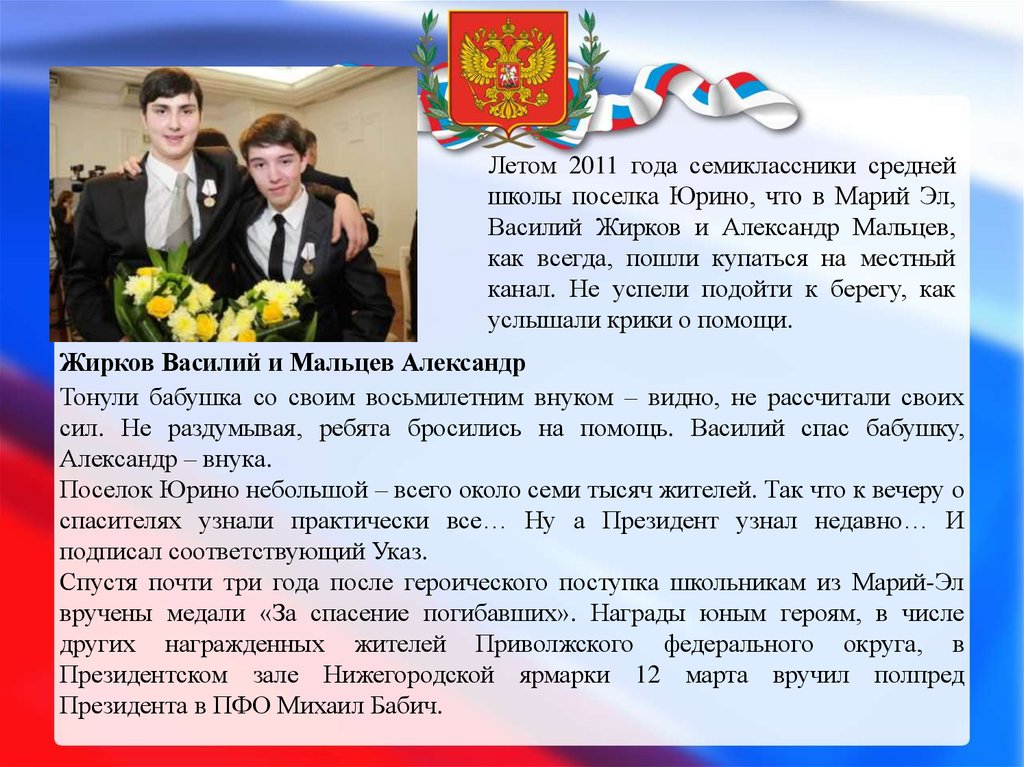 Летом 2011 года семиклассники средней школы поселка Юрино, что в Марий Эл, Василий Жирков и Александр Мальцев, как всегда, пошли купаться на местный канал. Не успели подойти к берегу, как услышали крики о помощи.

Жирков Василий и Мальцев Александр

Тонули бабушка со своим восьмилетним внуком – видно, не рассчитали своих сил. Не раздумывая, ребята бросились на помощь. Василий спас бабушку, Александр – внука.

Поселок Юрино небольшой – всего около семи тысяч жителей. Так что к вечеру о спасителях узнали практически все… Ну а Президент узнал недавно… И подписал соответствующий Указ.

Спустя почти три года после героического поступка школьникам из Марий-Эл вручены медали «За спасение погибавших». Награды юным героям, в числе других награжденных жителей Приволжского федерального округа, в Президентском зале Нижегородской ярмарки 12 марта вручил полпред Президента в ПФО Михаил Бабич.